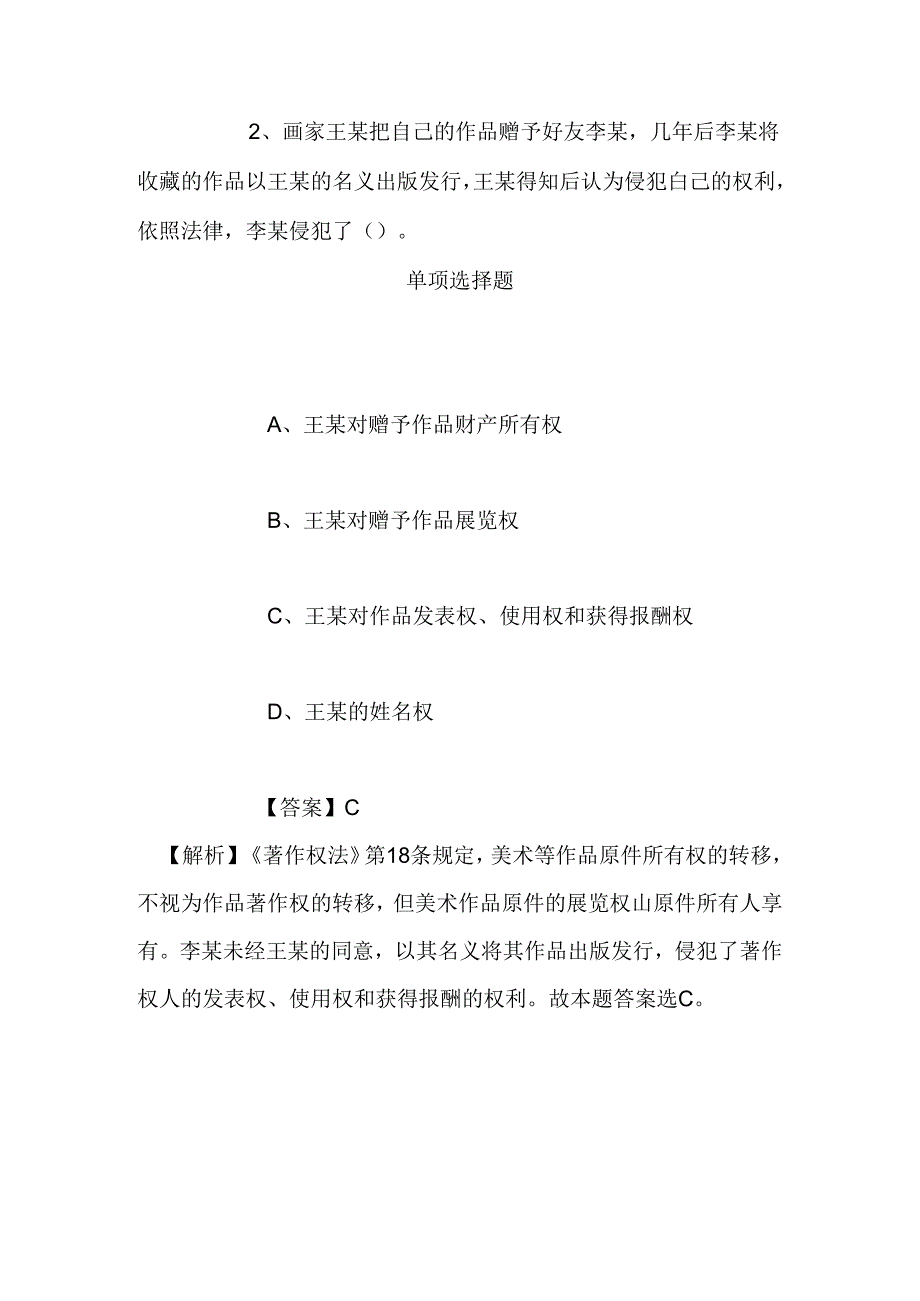 2、画家王某把自己的作品赠予好友李某，几年后李某将收藏的作品以王某的名义出版发行，王某得知后认为侵犯白己的权利，依照法律，李某侵犯了（）。

单项选择题

A、王某对赠予作品财产所有权

B、王某对赠予作品展览权

C、王某对作品发表权、使用权和获得报酬权

D、王某的姓名权

【答案】C

【解析】《著作权法》第18条规定，美术等作品原件所有权的转移，不视为作品著作权的转移，但美术作品原件的展览权山原件所有人享有。李某未经王某的同意，以其名义将其作品出版发行，侵犯了著作权人的发表权、使用权和获得报酬的权利。故本题答案选C。